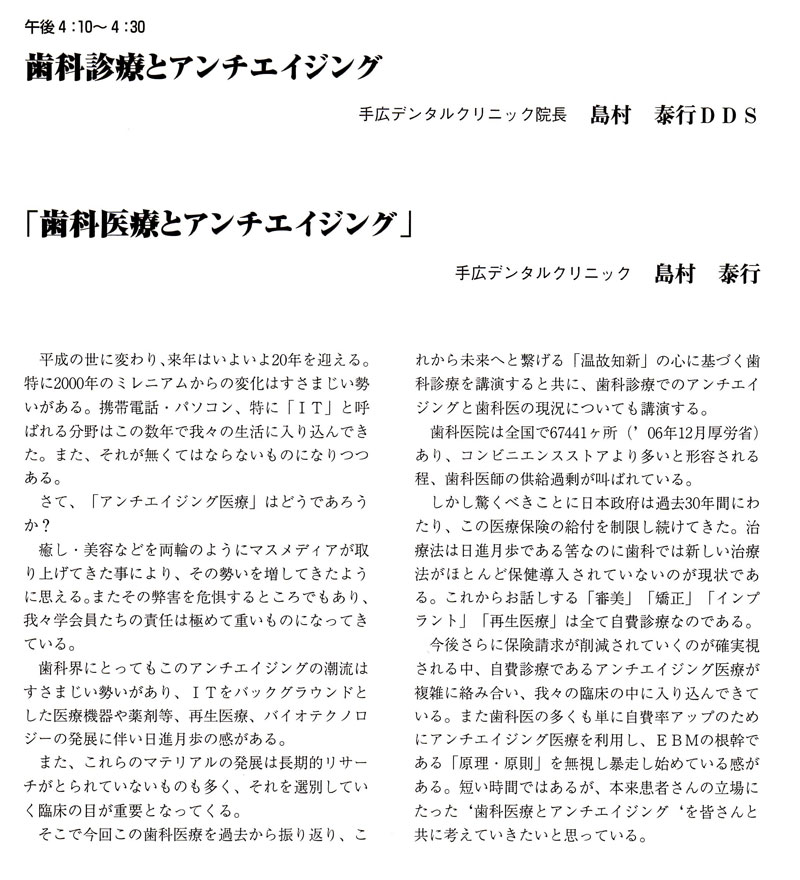 午後4：10～4：30

歯科診療とアンチエイジング

手広デンタルクリニック院長　島村　泰行ＤＤＳ

「歯科医療とアンチエイジング」

手広デンタルクリニック　島村　泰行

平成の世に変わり、来年はいよいよ20年を迎える。特に2000年のミレニアムからの変化はすさまじい勢いがある。携帯電話・パソコン、特に「ＩＴ」と呼ばれる分野はこの数年で我々の生活に入り込んできた。また、それが無くてはならないものになりつつある。

さて、「アンチエイジング医療」はどうであろうか？

癒し・美容などを両輪のようにマスメディアが取り上げてきた事により、その勢いを増してきたように思える。またその弊害を危惧するところでもあり、我々学会員たちの責任は極めて重いものになってきている。

歯科界にとってもこのアンチエイジングの潮流はすさまじい勢いがあり、ＩＴをバックグラウンドとした医療機器や薬剤等、再生医療、バイオテクノロジーの発展に伴い日進月歩の感がある。

また、これらのマテリアルの発展は長期的リサーチがとられていないものも多く、それを選別していく臨床の目が重要となってくる。

そこで今回この歯科医療を過去から振り返り、これから未来へと繋げる「温故知新」の心に基づく歯科診療を講演すると共に、歯科診療でのアンチエイジングと歯科医の現況についても講演する。

歯科医院は全国で67441ヶ所（’06年12月厚労省）あり、コンビニエンスストアより多いと形容される程、歯科医師の供給過剰が叫ばれている。

しかし驚くべきことに日本政府は過去30年間にわたり、この医療保険の給付を制限し続けてきた。治療法は日進月歩である筈なのに歯科では新しい治療法がほとんど保健導入されていないのが現状である。これからお話しする「審美」「矯正」「インプラント」「再生医療」は全て自費診療なのである。

今後さらに保険請求が削減されていくのが確実視される中、自費診療であるアンチエイジング医療が複雑に絡み合い、我々の臨床の中に入り込んできている。また歯科医の多くも単に自費率アップのためにアンチエイジング医療を利用し、ＥＢＭの根幹である「原理・原則」を無視し暴走し始めている感がある。短い時間ではあるが、本来患者さんの立場にたった‘歯科医療とアンチエイジング‘を皆さんと共に考えていきたいと思っている。